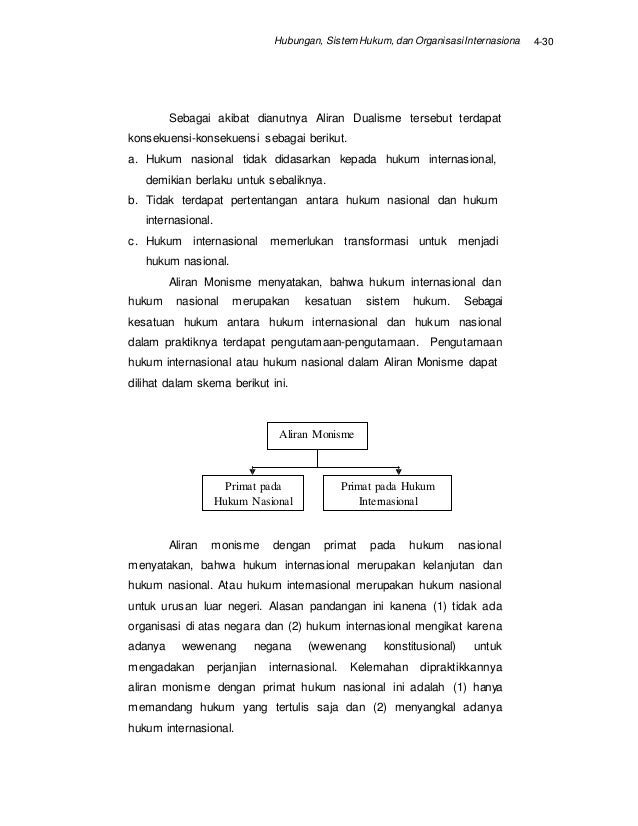 Hubungan, Sistem Hukum, dan Organisasi Internasiona 4-30

Sebagai akibat dianutnya Aliran Dualisme tersebut terdapat konsekuensi-konsekuensi sebagai berikut.

a. Hukum nasional tidak didasarkan kepada hukum internasional, demikian berlaku untuk sebaliknya.
b. Tidak terdapat pertentangan antara hukum nasional dan hukum internasional.
c. Hukum internasional memerlukan transformasi untuk menjadi hukum nasional.

Aliran Monisme menyatakan, bahwa hukum internasional dan hukum nasional merupakan kesatuan sistem hukum. Sebagai kesatuan hukum antara hukum internasional dan hukum nasional dalam praktiknya terdapat pengutamaan-pengutamaan. Pengutamaan hukum internasional atau hukum nasional dalam Aliran Monisme dapat dilihat dalam skema berikut ini.

Aliran Monisme

Primat pada Hukum Nasional

Primat pada Hukum Internasional

Aliran monisme dengan primat pada hukum nasional menyatakan, bahwa hukum internasional merupakan kelanjutan dan hukum nasional. Atau hukum internasional merupakan hukum nasional untuk urusan luar negeri. Alasan pandangan ini kanena (1) tidak ada organisasi di atas negara dan (2) hukum internasional mengikat karena adanya wewenang negana (wewenang konstitusional) untuk mengadakan perjanjian internasional. Kelemahan dipraktikkannya aliran monisme dengan primat hukum nasional ini adalah (1) hanya memandang hukum yang tertulis saja dan (2) menyangkal adanya hukum internasional.